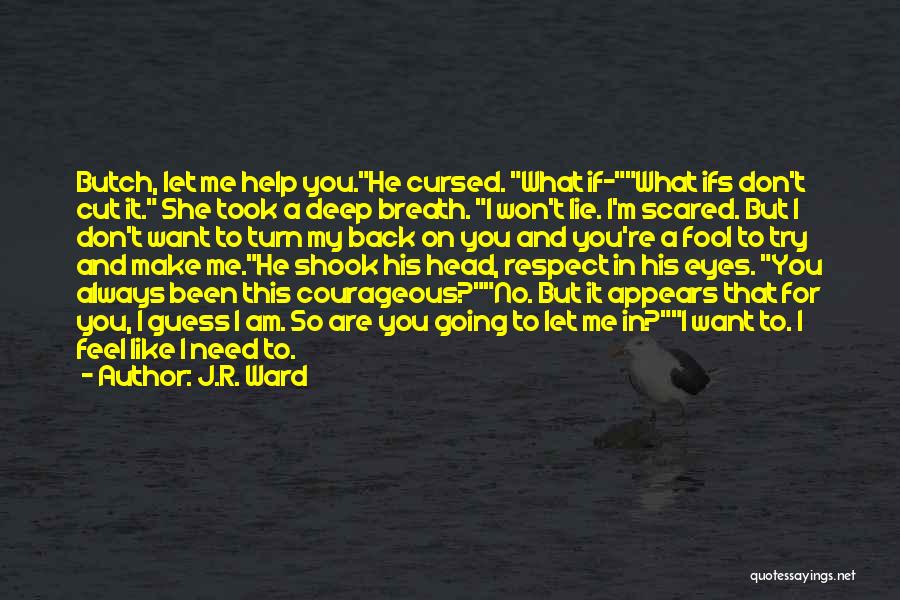 Butch, let me help you."He cursed. "What if-""What ifs don't cut it." She took a deep breath. "I won't lie. I'm scared. But I don't want to turn my back on you and you're a fool to try and make me."He shook his head, respect in his eyes. "You always been this courageous?""No. But it appears that for you, I guess I am. So are you going to let me in?""I want to. I feel like I need to.
- Author: J.R. Ward

quotessayings.net